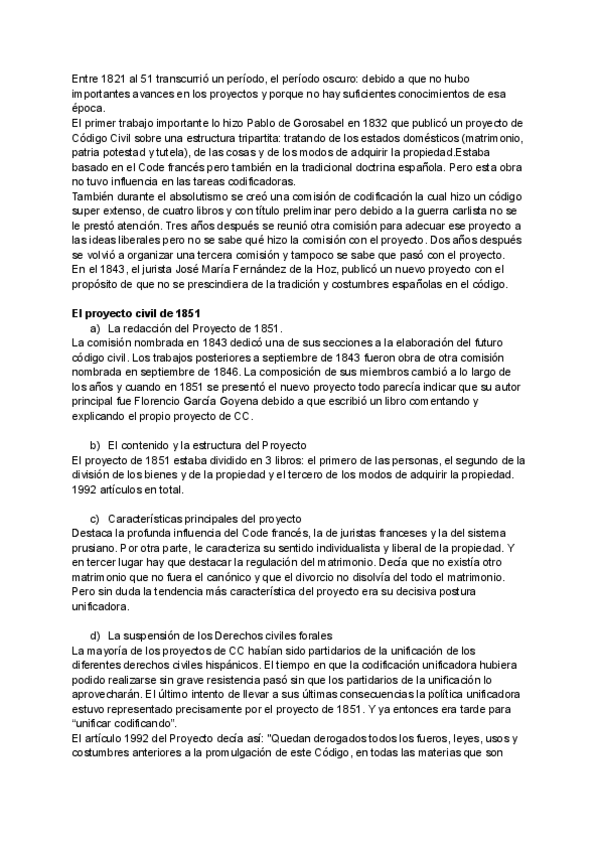 Entre 1821 al 51 transcurrió un período, el período oscuro: debido a que no hubo importantes avances en los proyectos y porque no hay suficientes conocimientos de esa época.
El primer trabajo importante lo hizo Pablo de Gorosabel en 1832 que publicó un proyecto de Código Civil sobre una estructura tripartita: tratando de los estados domésticos (matrimonio, patria potestad y tutela), de las cosas y de los modos de adquirir la propiedad.Estaba basado en el Code francés pero también en la tradicional doctrina española. Pero esta obra no tuvo influencia en las tareas codificadoras.
También durante el absolutismo se creó una comisión de codificación la cual hizo un código super extenso, de cuatro libros y con título preliminar pero debido a la guerra carlista no se le prestó atención. Tres años después se reunió otra comisión para adecuar ese proyecto a las ideas liberales pero no se sabe qué hizo la comisión con el proyecto. Dos años después se volvió a organizar una tercera comisión y tampoco se sabe que pasó con el proyecto.
En el 1843, el jurista José María Fernández de la Hoz, publicó un nuevo proyecto con el propósito de que no se prescindiera de la tradición y costumbres españolas en el código.

El proyecto civil de 1851
a) La redacción del Proyecto de 1851.
La comisión nombrada en 1843 dedicó una de sus secciones a la elaboración del futuro código civil. Los trabajos posteriores a septiembre de 1843 fueron obra de otra comisión nombrada en septiembre de 1846. La composición de sus miembros cambió a lo largo de los años y cuando en 1851 se presentó el nuevo proyecto todo parecía indicar que su autor principal fue Florencio García Goyena debido a que escribió un libro comentando y explicando el propio proyecto de CC.

b) El contenido y la estructura del Proyecto
El proyecto de 1851 estaba dividido en 3 libros: el primero de las personas, el segundo de la división de los bienes y de la propiedad y el tercero de los modos de adquirir la propiedad. 1992 artículos en total.

c) Características principales del proyecto
Destaca la profunda influencia del Code francés, la de juristas franceses y la del sistema prusiano. Por otra parte, le caracteriza su sentido individualista y liberal de la propiedad. Y en tercer lugar hay que destacar la regulación del matrimonio. Decía que no existía otro matrimonio que no fuera el canónico y que el divorcio no disolvía del todo el matrimonio. Pero sin duda la tendencia más característica del proyecto era su decisiva postura unificadora.

d) La suspensión de los Derechos civiles forales
La mayoría de los proyectos de CC habían sido partidarios de la unificación de los diferentes derechos civiles hispánicos. El tiempo en que la codificación unificadora hubiera podido realizarse sin grave resistencia pasó sin que los partidarios de la unificación lo aprovecharán. El último intento de llevar a sus últimas consecuencias la política unificadora estuvo representado precisamente por el proyecto de 1851. Y ya entonces era tarde para "unificar codificando".
El artículo 1992 del Proyecto decía así: "Quedan derogados todos los fueros, leyes, usos y costumbres anteriores a la promulgación de este Código, en todas las materias que son